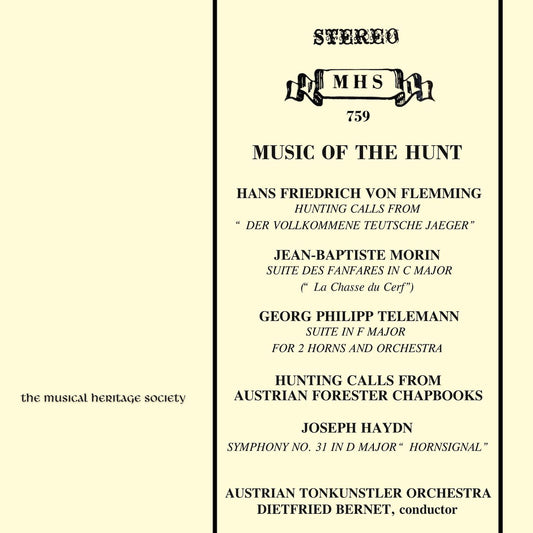 the musical heritage society

STEREO

MHS

759

MUSIC OF THE HUNT

HANS FRIEDRICH VON FLEMMING
HUNTING CALLS FROM
" DER VOLLKOMMENE TEUTSCHE JAEGER"

JEAN-BAPTISTE MORIN
SUITE DES FANFARES IN C MAJOR
(" La Chasse du Cerf")

GEORG PHILIPP TELEMANN
SUITE IN F MAJOR
FOR 2 HORNS AND ORCHESTRA

HUNTING CALLS FROM
AUSTRIAN FORESTER CHAPBOOKS

JOSEPH HAYDN
SYMPHONY NO. 31 IN D MAJOR " HORNSIGNAL"

AUSTRIAN TONKUNSTLER ORCHESTRA
DIETFRIED BERNET, conductor